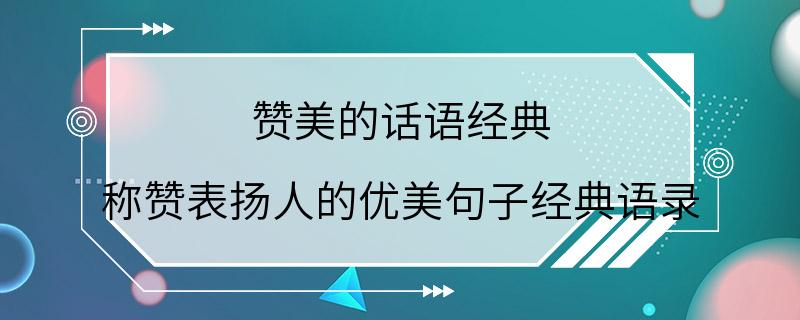 赞美的话语经典

称赞表扬人的优美句子经典语录